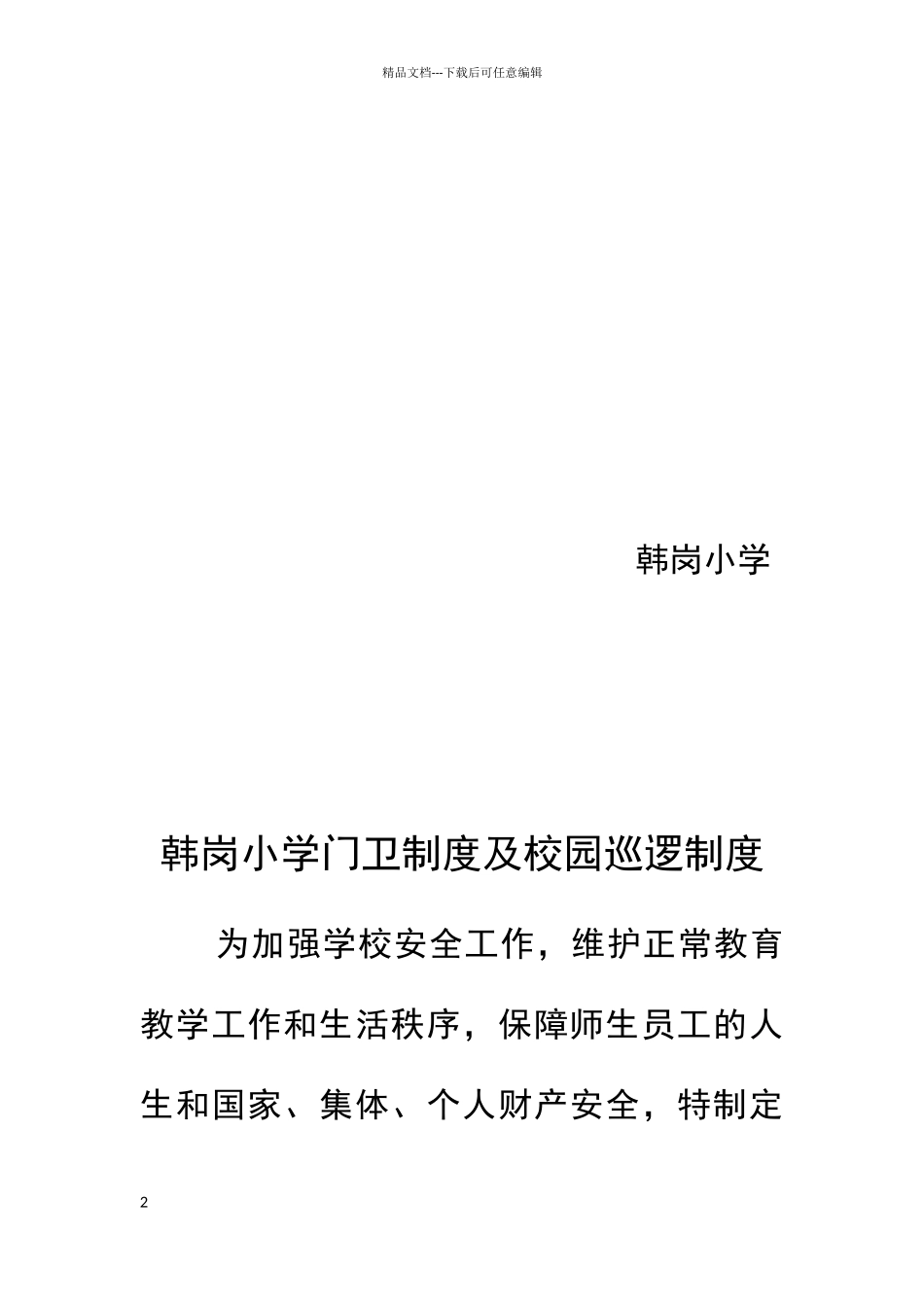 精品文档---下载后可任意编辑

韩岗小学

韩岗小学门卫制度及校园巡逻制度

为加强学校安全工作，维护正常教育教学工作和生活秩序，保障师生员工的人生和国家、集体、个人财产安全，特制定

2